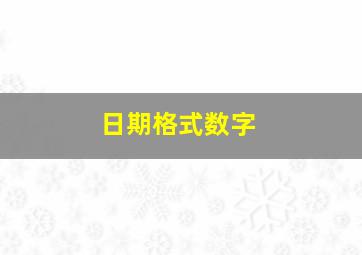 日期格式数字